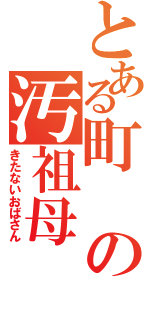 とある町の汚祖母

きたないおばさん